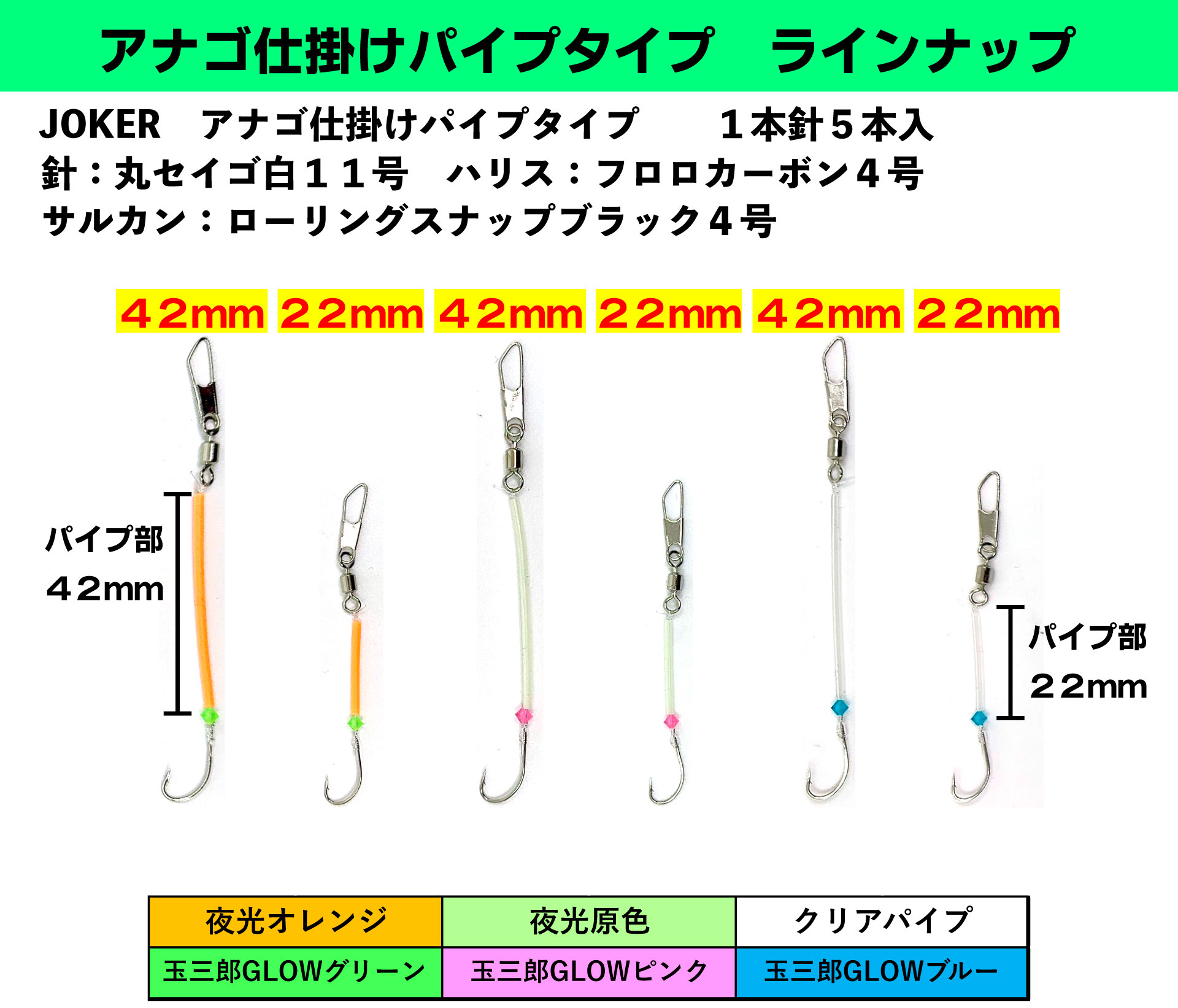 アナゴ仕掛けパイプタイプ　ラインナップ

JOKER　アナゴ仕掛けパイプタイプ　　１本針５本入
針：丸セイゴ白１１号　ハリス：フロロカーボン４号
サルカン：ローリングスナップブラック４号

４２mm ２２mm ４２mm ２２mm ４２mm ２２mm

パイプ部
４２mm

パイプ部
２２mm

| 夜光オレンジ | 夜光原色 | クリアパイプ |
|---|---|---|
| 玉三郎GLOWグリーン | 玉三郎GLOWピンク | 玉三郎GLOWブルー |